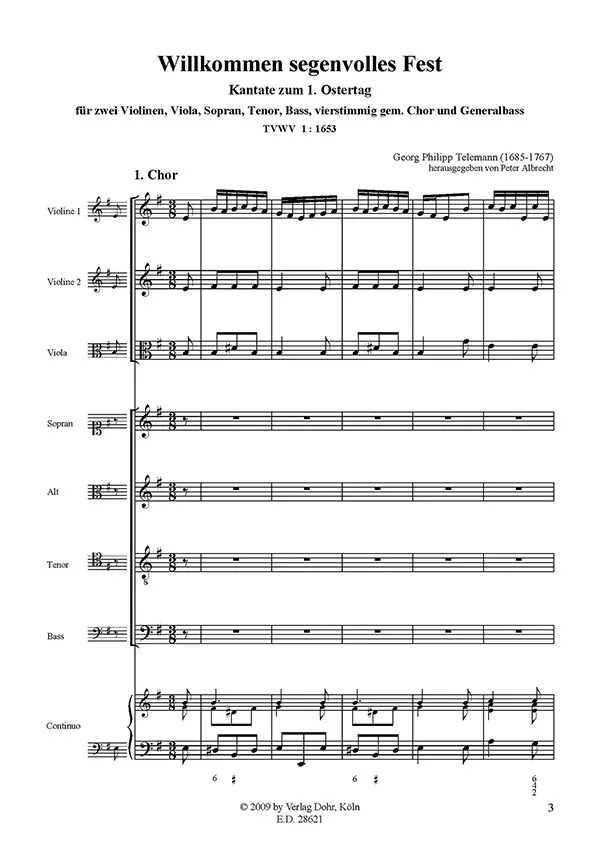 Willkommen segenvolles Fest

Kantate zum 1. Ostertag

für zwei Violinen, Viola, Sopran, Tenor, Bass, vierstimmig gem. Chor und Generalbass

TVWV 1 : 1653

Georg Philipp Telemann (1685-1767)
herausgegeben von Peter Albrecht

1. Chor

Violine 1

Violine 2

Viola

Sopran

Alt

Tenor

Bass

Continuo

6 ♯ 6 ♯ 6 4 2

© 2009 by Verlag Dohr, Köln
E.D. 28621

3